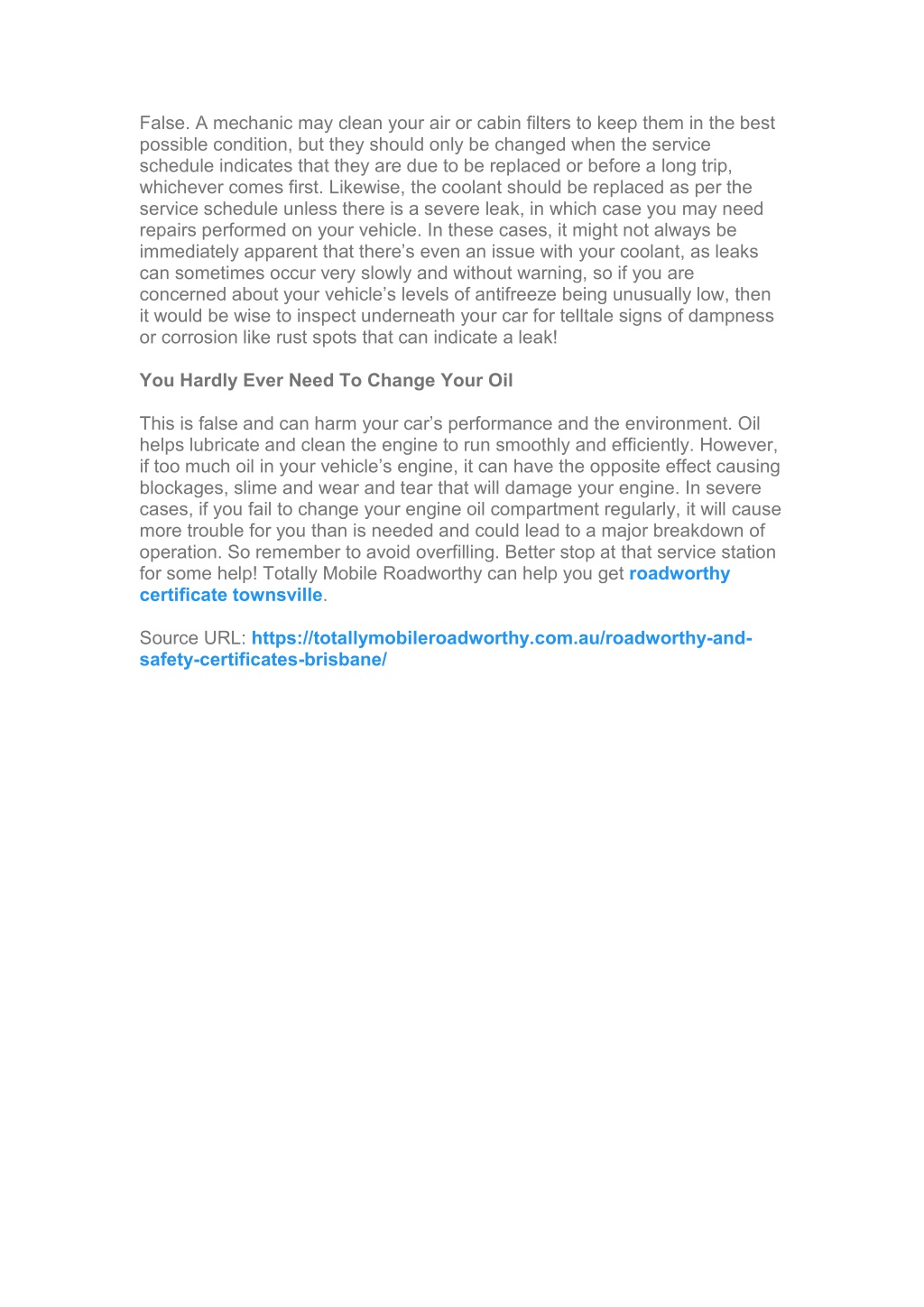 False. A mechanic may clean your air or cabin filters to keep them in the best possible condition, but they should only be changed when the service schedule indicates that they are due to be replaced or before a long trip, whichever comes first. Likewise, the coolant should be replaced as per the service schedule unless there is a severe leak, in which case you may need repairs performed on your vehicle. In these cases, it might not always be immediately apparent that there's even an issue with your coolant, as leaks can sometimes occur very slowly and without warning, so if you are concerned about your vehicle's levels of antifreeze being unusually low, then it would be wise to inspect underneath your car for telltale signs of dampness or corrosion like rust spots that can indicate a leak!

You Hardly Ever Need To Change Your Oil

This is false and can harm your car's performance and the environment. Oil helps lubricate and clean the engine to run smoothly and efficiently. However, if too much oil in your vehicle's engine, it can have the opposite effect causing blockages, slime and wear and tear that will damage your engine. In severe cases, if you fail to change your engine oil compartment regularly, it will cause more trouble for you than is needed and could lead to a major breakdown of operation. So remember to avoid overfilling. Better stop at that service station for some help! Totally Mobile Roadworthy can help you get roadworthy certificate townsville.

Source URL: https://totallymobileroadworthy.com.au/roadworthy-and-safety-certificates-brisbane/